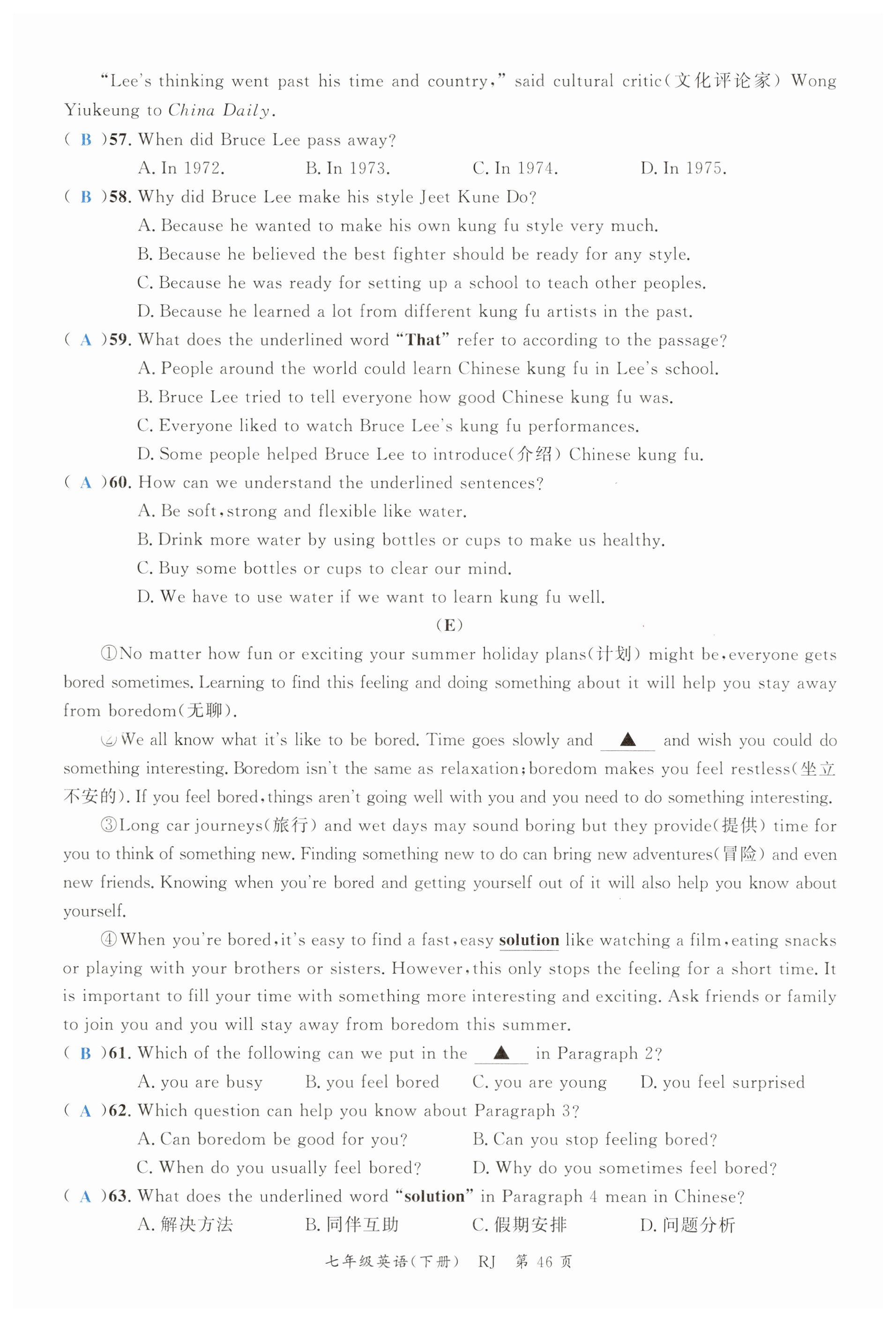 "Lee's thinking went past his time and country," said cultural critic(文化评论家) Wong Yiukeung to China Daily.

( B )57. When did Bruce Lee pass away?

A. In 1972. B. In 1973. C. In 1974. D. In 1975.

( B )58. Why did Bruce Lee make his style Jeet Kune Do?

A. Because he wanted to make his own kung fu style very much.

B. Because he believed the best fighter should be ready for any style.

C. Because he was ready for setting up a school to teach other peoples.

D. Because he learned a lot from different kung fu artists in the past.

( A )59. What does the underlined word "That" refer to according to the passage?

A. People around the world could learn Chinese kung fu in Lee's school.

B. Bruce Lee tried to tell everyone how good Chinese kung fu was.

C. Everyone liked to watch Bruce Lee's kung fu performances.

D. Some people helped Bruce Lee to introduce(介绍) Chinese kung fu.

( A )60. How can we understand the underlined sentences?

A. Be soft, strong and flexible like water.

B. Drink more water by using bottles or cups to make us healthy.

C. Buy some bottles or cups to clear our mind.

D. We have to use water if we want to learn kung fu well.

(E)

①No matter how fun or exciting your summer holiday plans(计划) might be, everyone gets bored sometimes. Learning to find this feeling and doing something about it will help you stay away from boredom(无聊).

②We all know what it's like to be bored. Time goes slowly and ▲ and wish you could do something interesting. Boredom isn't the same as relaxation; boredom makes you feel restless(坐立不安的). If you feel bored, things aren't going well with you and you need to do something interesting.

③Long car journeys(旅行) and wet days may sound boring but they provide(提供) time for you to think of something new. Finding something new to do can bring new adventures(冒险) and even new friends. Knowing when you're bored and getting yourself out of it will also help you know about yourself.

④When you're bored, it's easy to find a fast, easy solution like watching a film, eating snacks or playing with your brothers or sisters. However, this only stops the feeling for a short time. It is important to fill your time with something more interesting and exciting. Ask friends or family to join you and you will stay away from boredom this summer.

( B )61. Which of the following can we put in the ▲ in Paragraph 2?

A. you are busy B. you feel bored C. you are young D. you feel surprised

( A )62. Which question can help you know about Paragraph 3?

A. Can boredom be good for you? B. Can you stop feeling bored?

C. When do you usually feel bored? D. Why do you sometimes feel bored?

( A )63. What does the underlined word "solution" in Paragraph 4 mean in Chinese?

A. 解决方法 B. 同伴互助 C. 假期安排 D. 问题分析

七年级英语(下册) RJ 第 46 页